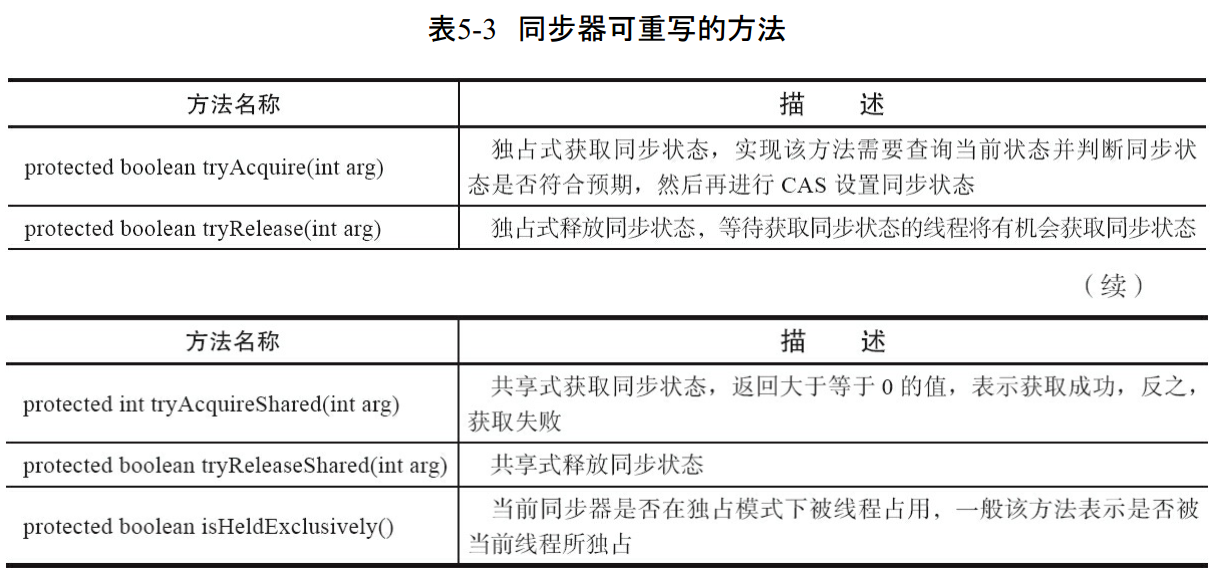 表5-3　同步器可重写的方法

| 方法名称 | 描　　述 |
|---|---|
| protected boolean tryAcquire(int arg) | 独占式获取同步状态，实现该方法需要查询当前状态并判断同步状态是否符合预期，然后再进行 CAS 设置同步状态 |
| protected boolean tryRelease(int arg) | 独占式释放同步状态，等待获取同步状态的线程将有机会获取同步状态 |

（续）

| 方法名称 | 描　　述 |
|---|---|
| protected int tryAcquireShared(int arg) | 共享式获取同步状态，返回大于等于 0 的值，表示获取成功，反之，获取失败 |
| protected boolean tryReleaseShared(int arg) | 共享式释放同步状态 |
| protected boolean isHeldExclusively() | 当前同步器是否在独占模式下被线程占用，一般该方法表示是否被当前线程所独占 |